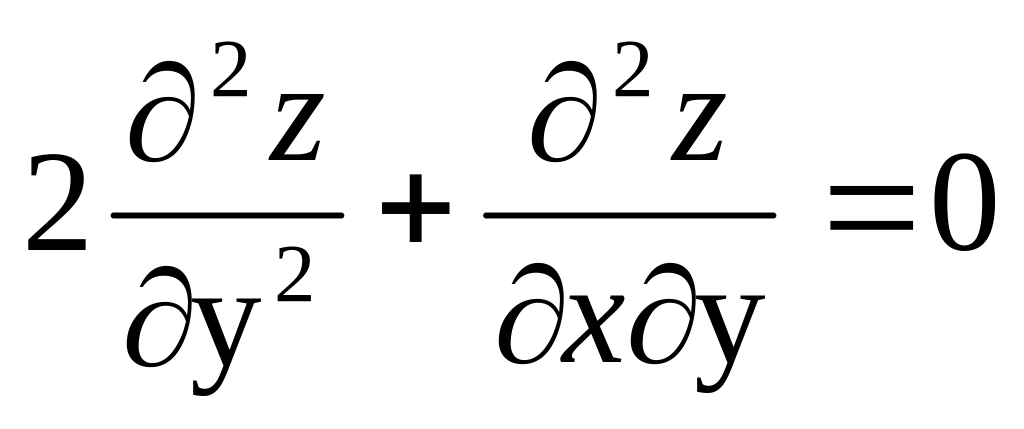 $2\frac{\partial^2 z}{\partial y^2}+\frac{\partial^2 z}{\partial x\partial y}=0$